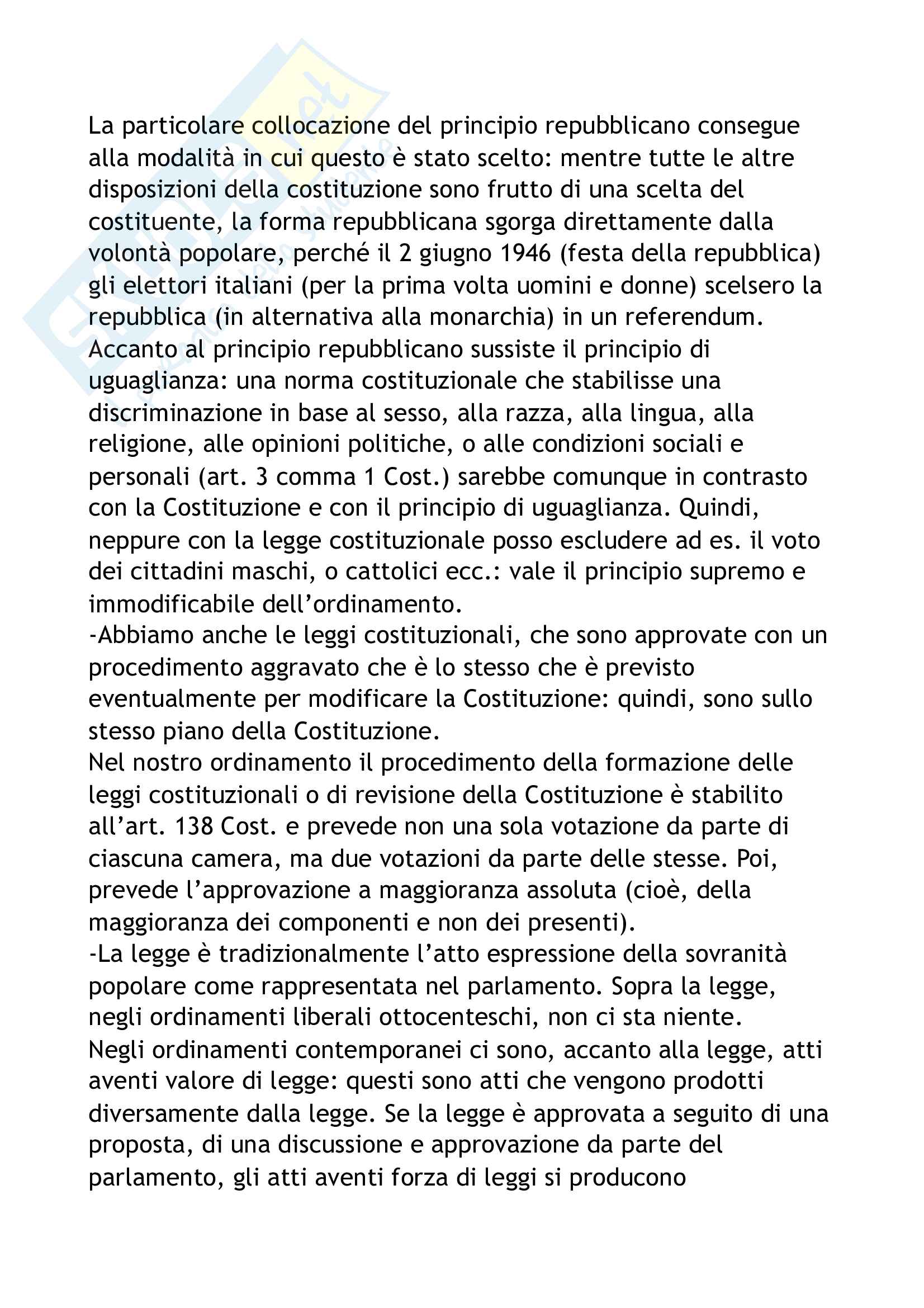 La particolare collocazione del principio repubblicano consegue alla modalità in cui questo è stato scelto: mentre tutte le altre disposizioni della costituzione sono frutto di una scelta del costituente, la forma repubblicana sgorga direttamente dalla volontà popolare, perché il 2 giugno 1946 (festa della repubblica) gli elettori italiani (per la prima volta uomini e donne) scelsero la repubblica (in alternativa alla monarchia) in un referendum.
Accanto al principio repubblicano sussiste il principio di uguaglianza: una norma costituzionale che stabilisse una discriminazione in base al sesso, alla razza, alla lingua, alla religione, alle opinioni politiche, o alle condizioni sociali e personali (art. 3 comma 1 Cost.) sarebbe comunque in contrasto con la Costituzione e con il principio di uguaglianza. Quindi, neppure con la legge costituzionale posso escludere ad es. il voto dei cittadini maschi, o cattolici ecc.: vale il principio supremo e immodificabile dell'ordinamento.
-Abbiamo anche le leggi costituzionali, che sono approvate con un procedimento aggravato che è lo stesso che è previsto eventualmente per modificare la Costituzione: quindi, sono sullo stesso piano della Costituzione.
Nel nostro ordinamento il procedimento della formazione delle leggi costituzionali o di revisione della Costituzione è stabilito all'art. 138 Cost. e prevede non una sola votazione da parte di ciascuna camera, ma due votazioni da parte delle stesse. Poi, prevede l'approvazione a maggioranza assoluta (cioè, della maggioranza dei componenti e non dei presenti).
-La legge è tradizionalmente l'atto espressione della sovranità popolare come rappresentata nel parlamento. Sopra la legge, negli ordinamenti liberali ottocenteschi, non ci sta niente.
Negli ordinamenti contemporanei ci sono, accanto alla legge, atti aventi valore di legge: questi sono atti che vengono prodotti diversamente dalla legge. Se la legge è approvata a seguito di una proposta, di una discussione e approvazione da parte del parlamento, gli atti aventi forza di leggi si producono